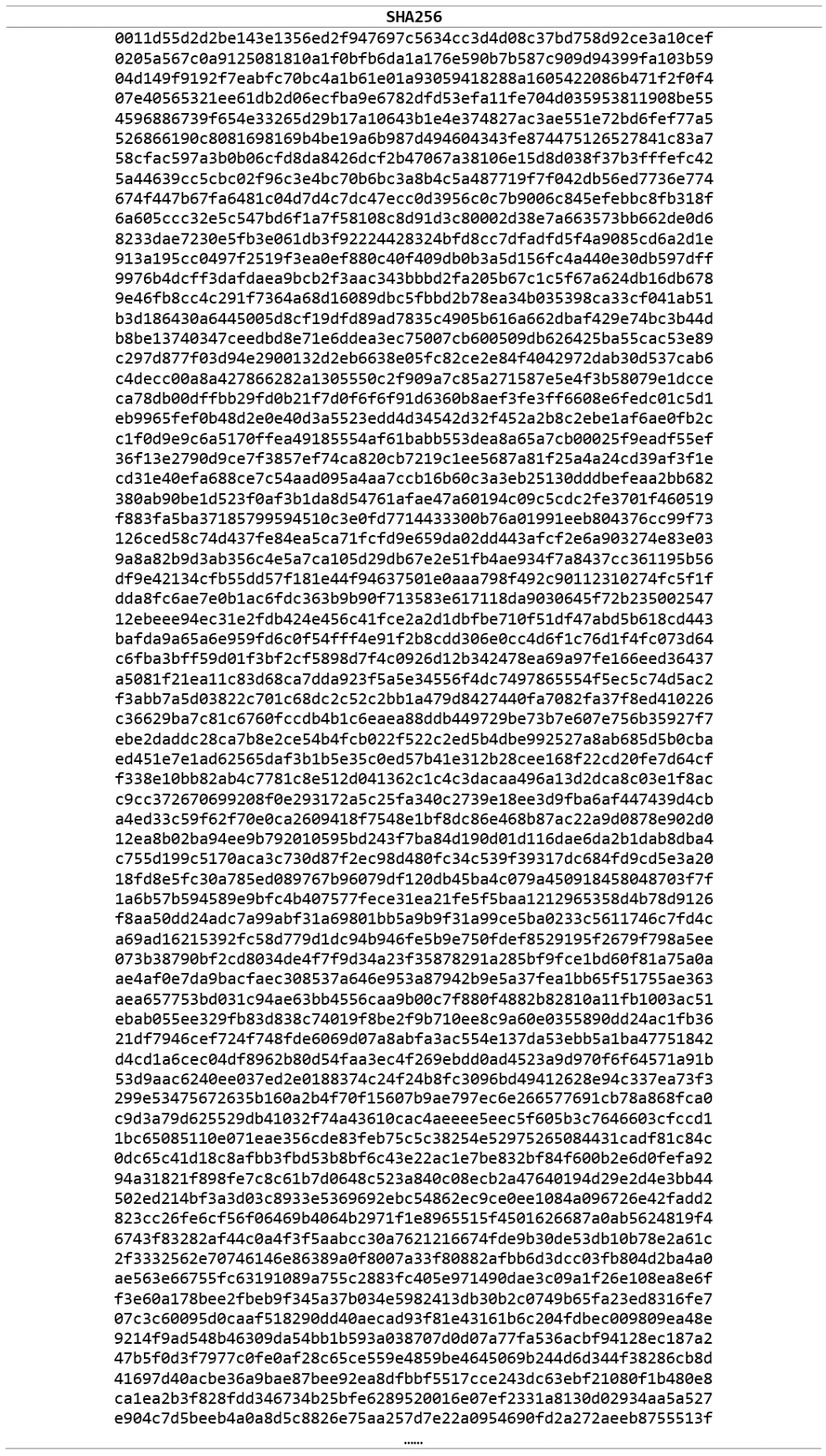 SHA256

0011d55d2d2be143e1356ed2f947697c5634cc3d4d08c37bd758d92ce3a10cef
0205a567c0a9125081810a1f0bfb6da1a176e590b7b587c909d94399fa103b59
04d149f9192f7eabfc70bc4a1b61e01a93059418288a1605422086b471f2f0f4
07e40565321ee61db2d06ecfba9e6782dfd53efa11fe704d035953811908be55
4596886739f654e33265d29b17a10643b1e4e374827ac3ae551e72bd6fef77a5
526866190c8081698169b4be19a6b987d494604343fe874475126527841c83a7
58cfac597a3b0b06cfd8da8426dcf2b47067a38106e15d8d038f37b3fffefc42
5a44639cc5cbc02f96c3e4bc70b6bc3a8b4c5a487719f7f042db56ed7736e774
674f447b67fa6481c04d7d4c7dc47ecc0d3956c0c7b9006c845efebbc8fb318f
6a605ccc32e5c547bd6f1a7f58108c8d91d3c80002d38e7a663573bb662de0d6
8233dae7230e5fb3e061db3f92224428324bfd8cc7dfadfd5f4a9085cd6a2d1e
913a195cc0497f2519f3ea0ef880c40f409db0b3a5d156fc4a440e30db597dff
9976b4dcff3dafdaea9bcb2f3aac343bbbd2fa205b67c1c5f67a624db16db678
9e46fb8cc4c291f7364a68d16089dbc5fbbd2b78ea34b035398ca33cf041ab51
b3d186430a6445005d8cf19dfd89ad7835c4905b616a662dbaf429e74bc3b44d
b8be13740347ceedbd8e71e6ddea3ec75007cb600509db626425ba55cac53e89
c297d877f03d94e2900132d2eb6638e05fc82ce2e84f4042972dab30d537cab6
c4decc00a8a427866282a1305550c2f909a7c85a271587e5e4f3b58079e1dcce
ca78db00dffbb29fd0b21f7d0f6f6f91d6360b8aef3fe3ff6608e6fedc01c5d1
eb9965fef0b48d2e0e40d3a5523edd4d34542d32f452a2b8c2ebe1af6ae0fb2c
c1f0d9e9c6a5170ffea49185554af61babb553dea8a65a7cb00025f9eadf55ef
36f13e2790d9ce7f3857ef74ca820cb7219c1ee5687a81f25a4a24cd39af3f1e
cd31e40efa688ce7c54aad095a4aa7ccb16b60c3a3eb25130dddbefeaa2bb682
380ab90be1d523f0af3b1da8d54761afae47a60194c09c5cdc2fe3701f460519
f883fa5ba37185799594510c3e0fd7714433300b76a01991eeb804376cc99f73
126ced58c74d437fe84ea5ca71fcfd9e659da02dd443afcf2e6a903274e83e03
9a8a82b9d3ab356c4e5a7ca105d29db67e2e51fb4ae934f7a8437cc361195b56
df9e42134cfb55dd57f181e44f94637501e0aaa798f492c90112310274fc5f1f
dda8fc6ae7e0b1ac6fdc363b9b90f713583e617118da9030645f72b235002547
12ebeee94ec31e2fdb424e456c41fce2a2d1dbfbe710f51df47abd5b618cd443
bafda9a65a6e959fd6c0f54fff4e91f2b8cdd306e0cc4d6f1c76d1f4fc073d64
c6fba3bff59d01f3bf2cf5898d7f4c0926d12b342478ea69a97fe166eed36437
a5081f21ea11c83d68ca7dda923f5a5e34556f4dc7497865554f5ec5c74d5ac2
f3abb7a5d03822c701c68dc2c52c2bb1a479d8427440fa7082fa37f8ed410226
c36629ba7c81c6760fccdb4b1c6eaea88ddb449729be73b7e607e756b35927f7
ebe2daddc28ca7b8e2ce54b4fcb022f522c2ed5b4dbe992527a8ab685d5b0cba
ed451e7e1ad62565daf3b1b5e35c0ed57b41e312b28cee168f22cd20fe7d64cf
f338e10bb82ab4c7781c8e512d041362c1c4c3dacaa496a13d2dca8c03e1f8ac
c9cc372670699208f0e293172a5c25fa340c2739e18ee3d9fba6af447439d4cb
a4ed33c59f62f70e0ca2609418f7548e1bf8dc86e468b87ac22a9d0878e902d0
12ea8b02ba94ee9b792010595bd243f7ba84d190d01d116dae6da2b1dab8dba4
c755d199c5170aca3c730d87f2ec98d480fc34c539f39317dc684fd9cd5e3a20
18fd8e5fc30a785ed089767b96079df120db45ba4c079a450918458048703f7f
1a6b57b594589e9bfc4b407577fece31ea21fe5f5baa1212965358d4b78d9126
f8aa50dd24adc7a99abf31a69801bb5a9b9f31a99ce5ba0233c5611746c7fd4c
a69ad16215392fc58d779d1dc94b946fe5b9e750fdef8529195f2679f798a5ee
073b38790bf2cd8034de4f7f9d34a23f35878291a285bf9fce1bd60f81a75a0a
ae4af0e7da9bacfaec308537a646e953a87942b9e5a37fea1bb65f51755ae363
aea657753bd031c94ae63bb4556caa9b00c7f880f4882b82810a11fb1003ac51
ebab055ee329fb83d838c74019f8be2f9b710ee8c9a60e0355890dd24ac1fb36
21df7946cef724f748fde6069d07a8abfa3ac554e137da53ebb5a1ba47751842
d4cd1a6cec04df8962b80d54faa3ec4f269ebdd0ad4523a9d970f6f64571a91b
53d9aac6240ee037ed2e0188374c24f24b8fc3096bd49412628e94c337ea73f3
299e53475672635b160a2b4f70f15607b9ae797ec6e266577691cb78a868fca0
c9d3a79d625529db41032f74a43610cac4aeeee5eec5f605b3c7646603cfccd1
1bc65085110e071eae356cde83feb75c5c38254e52975265084431cadf81c84c
0dc65c41d18c8afbb3fbd53b8bf6c43e22ac1e7be832bf84f600b2e6d0fefa92
94a31821f898fe7c8c61b7d0648c523a840c08ecb2a47640194d29e2d4e3bb44
502ed214bf3a3d03c8933e5369692ebc54862ec9ce0ee1084a096726e42fadd2
823cc26fe6cf56f06469b4064b2971f1e8965515f4501626687a0ab5624819f4
6743f83282af44c0a4f3f5aabcc30a7621216674fde9b30de53db10b78e2a61c
2f3332562e70746146e86389a0f8007a33f80882afbb6d3dcc03fb804d2ba4a0
ae563e66755fc63191089a755c2883fc405e971490dae3c09a1f26e108ea8e6f
f3e60a178bee2fbeb9f345a37b034e5982413db30b2c0749b65fa23ed8316fe7
07c3c60095d0caaf518290dd40aecad93f81e43161b6c204fdbec009809ea48e
9214f9ad548b46309da54bb1b593a038707d0d07a77fa536acbf94128ec187a2
47b5f0d3f7977c0fe0af28c65ce559e4859be4645069b244d6d344f38286cb8d
41697d40acbe36a9bae87bee92ea8dfbbf5517cce243dc63ebf21080f1b480e8
ca1ea2b3f828fdd346734b25bfe6289520016e07ef2331a8130d02934aa5a527
e904c7d5beeb4a0a8d5c8826e75aa257d7e22a0954690fd2a272aeeb8755513f
……